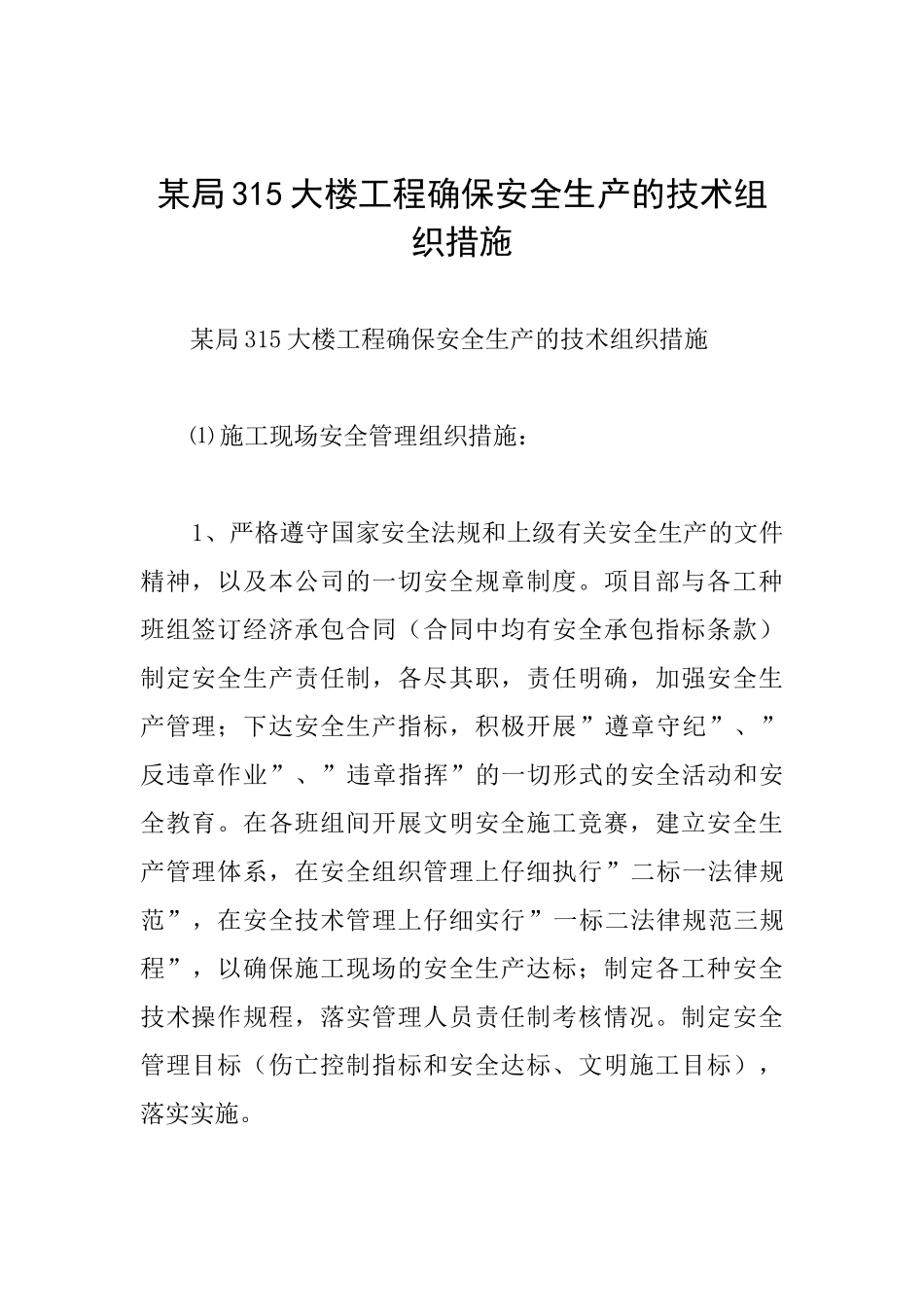 某局315大楼工程确保安全生产的技术组织措施

某局315大楼工程确保安全生产的技术组织措施

⑴施工现场安全管理组织措施：

1、严格遵守国家安全法规和上级有关安全生产的文件精神，以及本公司的一切安全规章制度。项目部与各工种班组签订经济承包合同（合同中均有安全承包指标条款）制定安全生产责任制，各尽其职，责任明确，加强安全生产管理；下达安全生产指标，积极开展”遵章守纪”、”反违章作业”、”违章指挥”的一切形式的安全活动和安全教育。在各班组间开展文明安全施工竞赛，建立安全生产管理体系，在安全组织管理上仔细执行”二标一法律规范”，在安全技术管理上仔细实行”一标二法律规范三规程”，以确保施工现场的安全生产达标；制定各工种安全技术操作规程，落实管理人员责任制考核情况。制定安全管理目标（伤亡控制指标和安全达标、文明施工目标），落实实施。